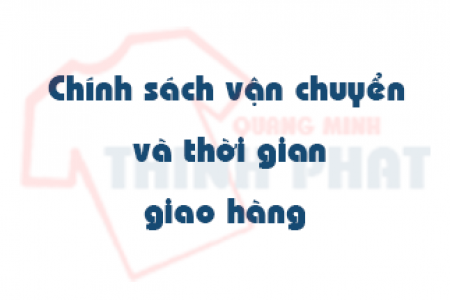 Chính sách vận chuyển và thời gian giao hàng

QUANG MINH
THINH PHAT